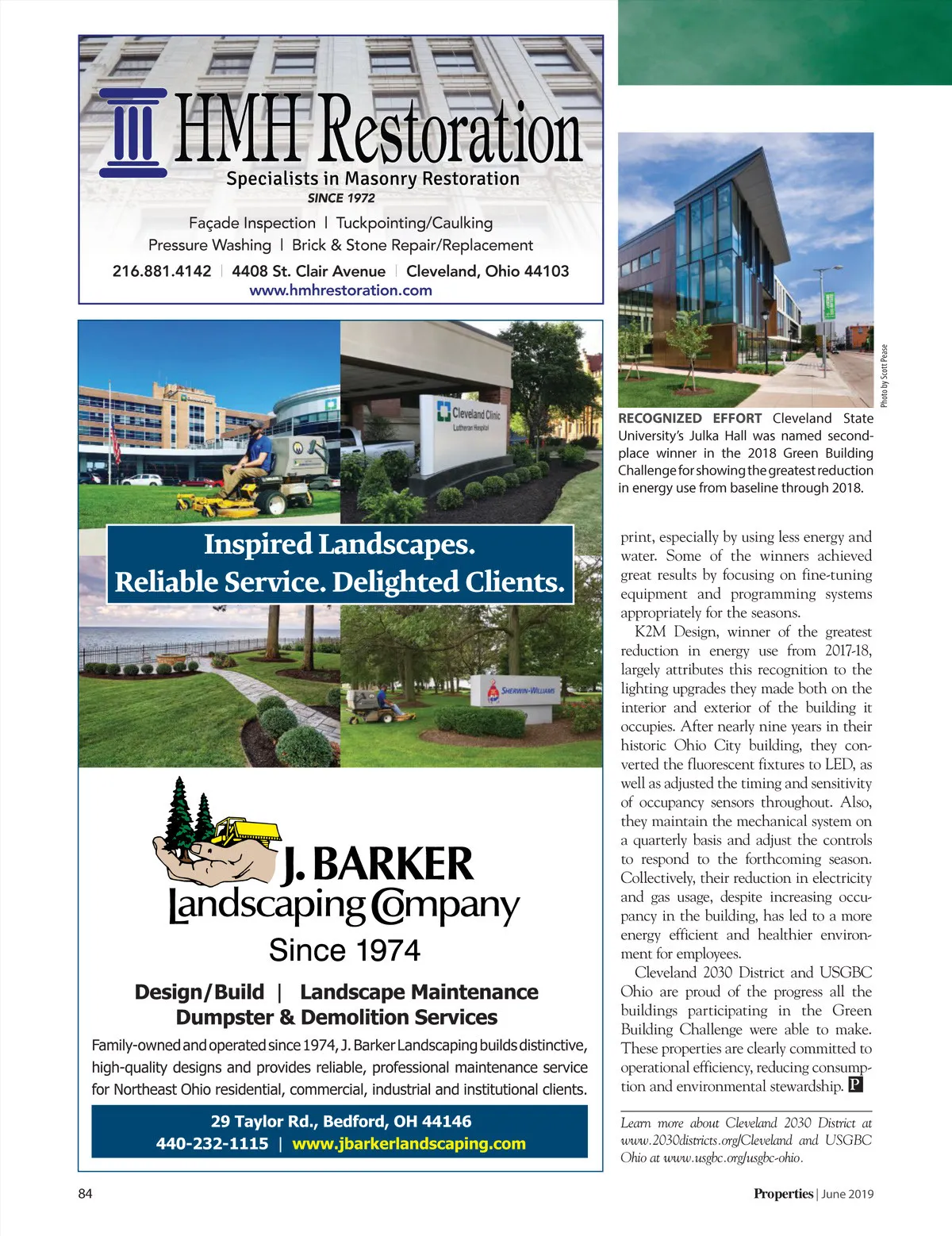 HMH Restoration
Specialists in Masonry Restoration
SINCE 1972
Façade Inspection | Tuckpointing/Caulking
Pressure Washing | Brick & Stone Repair/Replacement
216.881.4142 | 4408 St. Clair Avenue | Cleveland, Ohio 44103
www.hmhrestoration.com

Cleveland Clinic
Lutheran Hospital

Inspired Landscapes.
Reliable Service. Delighted Clients.

SHERWIN-WILLIAMS

J. BARKER
Landscaping Company
Since 1974
Design/Build | Landscape Maintenance
Dumpster & Demolition Services
Family-owned and operated since 1974, J. Barker Landscaping builds distinctive, high-quality designs and provides reliable, professional maintenance service for Northeast Ohio residential, commercial, industrial and institutional clients.
29 Taylor Rd., Bedford, OH 44146
440-232-1115 | www.jbarkerlandscaping.com

Photo by Scott Pease

RECOGNIZED EFFORT Cleveland State University's Julka Hall was named second-place winner in the 2018 Green Building Challenge for showing the greatest reduction in energy use from baseline through 2018.

print, especially by using less energy and water. Some of the winners achieved great results by focusing on fine-tuning equipment and programming systems appropriately for the seasons.

K2M Design, winner of the greatest reduction in energy use from 2017-18, largely attributes this recognition to the lighting upgrades they made both on the interior and exterior of the building it occupies. After nearly nine years in their historic Ohio City building, they converted the fluorescent fixtures to LED, as well as adjusted the timing and sensitivity of occupancy sensors throughout. Also, they maintain the mechanical system on a quarterly basis and adjust the controls to respond to the forthcoming season. Collectively, their reduction in electricity and gas usage, despite increasing occupancy in the building, has led to a more energy efficient and healthier environment for employees.

Cleveland 2030 District and USGBC Ohio are proud of the progress all the buildings participating in the Green Building Challenge were able to make. These properties are clearly committed to operational efficiency, reducing consumption and environmental stewardship. P

Learn more about Cleveland 2030 District at www.2030districts.org/Cleveland and USGBC Ohio at www.usgbc.org/usgbc-ohio.

84

Properties | June 2019